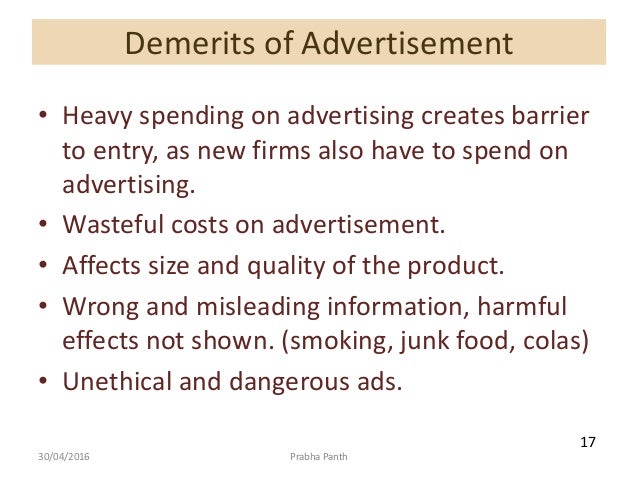 Demerits of Advertisement

• Heavy spending on advertising creates barrier to entry, as new firms also have to spend on advertising.
• Wasteful costs on advertisement.
• Affects size and quality of the product.
• Wrong and misleading information, harmful effects not shown. (smoking, junk food, colas)
• Unethical and dangerous ads.

17

30/04/2016 Prabha Panth